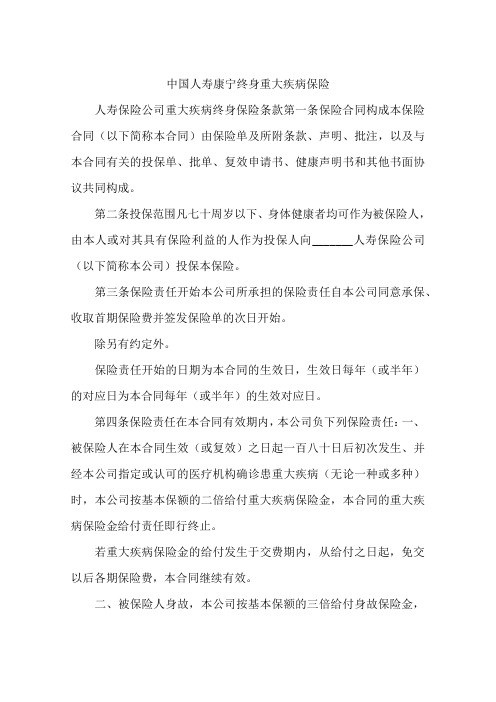 中国人寿康宁终身重大疾病保险

人寿保险公司重大疾病终身保险条款第一条保险合同构成本保险合同（以下简称本合同）由保险单及所附条款、声明、批注，以及与本合同有关的投保单、批单、复效申请书、健康声明书和其他书面协议共同构成。

第二条投保范围凡七十周岁以下、身体健康者均可作为被保险人，由本人或对其具有保险利益的人作为投保人向______人寿保险公司（以下简称本公司）投保本保险。

第三条保险责任开始本公司所承担的保险责任自本公司同意承保、收取首期保险费并签发保险单的次日开始。

除另有约定外。

保险责任开始的日期为本合同的生效日，生效日每年（或半年）的对应日为本合同每年（或半年）的生效对应日。

第四条保险责任在本合同有效期内，本公司负下列保险责任：一、被保险人在本合同生效（或复效）之日起一百八十日后初次发生、并经本公司指定或认可的医疗机构确诊患重大疾病（无论一种或多种）时，本公司按基本保额的二倍给付重大疾病保险金，本合同的重大疾病保险金给付责任即行终止。

若重大疾病保险金的给付发生于交费期内，从给付之日起，免交以后各期保险费，本合同继续有效。

二、被保险人身故，本公司按基本保额的三倍给付身故保险金，